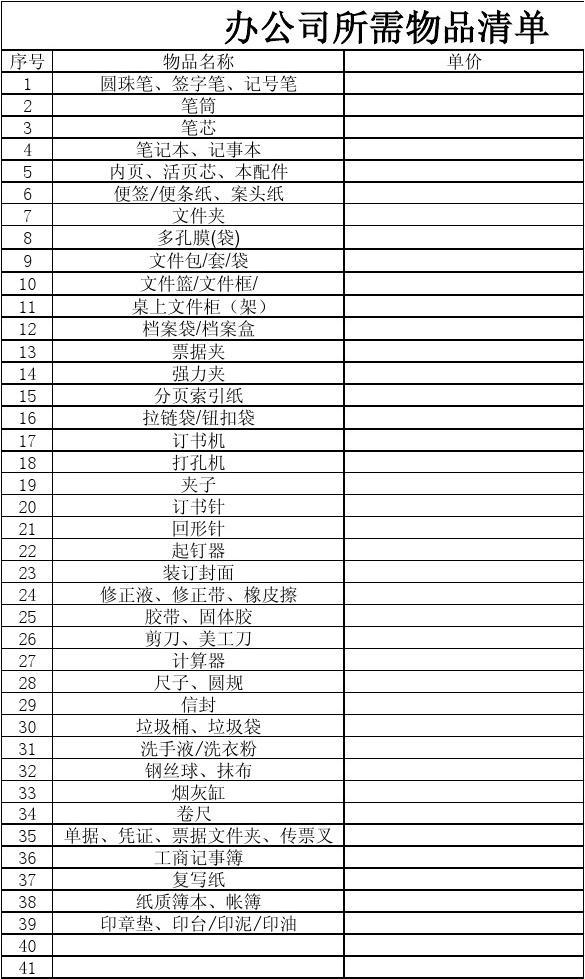 办公司所需物品清单

| 序号 | 物品名称 | 单价 |
|---|---|---|
| 1 | 圆珠笔、签字笔、记号笔 | |
| 2 | 笔筒 | |
| 3 | 笔芯 | |
| 4 | 笔记本、记事本 | |
| 5 | 内页、活页芯、本配件 | |
| 6 | 便签/便条纸、案头纸 | |
| 7 | 文件夹 | |
| 8 | 多孔膜(袋) | |
| 9 | 文件包/套/袋 | |
| 10 | 文件篮/文件框/ | |
| 11 | 桌上文件柜（架） | |
| 12 | 档案袋/档案盒 | |
| 13 | 票据夹 | |
| 14 | 强力夹 | |
| 15 | 分页索引纸 | |
| 16 | 拉链袋/钮扣袋 | |
| 17 | 订书机 | |
| 18 | 打孔机 | |
| 19 | 夹子 | |
| 20 | 订书针 | |
| 21 | 回形针 | |
| 22 | 起钉器 | |
| 23 | 装订封面 | |
| 24 | 修正液、修正带、橡皮擦 | |
| 25 | 胶带、固体胶 | |
| 26 | 剪刀、美工刀 | |
| 27 | 计算器 | |
| 28 | 尺子、圆规 | |
| 29 | 信封 | |
| 30 | 垃圾桶、垃圾袋 | |
| 31 | 洗手液/洗衣粉 | |
| 32 | 钢丝球、抹布 | |
| 33 | 烟灰缸 | |
| 34 | 卷尺 | |
| 35 | 单据、凭证、票据文件夹、传票叉 | |
| 36 | 工商记事簿 | |
| 37 | 复写纸 | |
| 38 | 纸质簿本、帐簿 | |
| 39 | 印章垫、印台/印泥/印油 | |
| 40 | | |
| 41 | | |